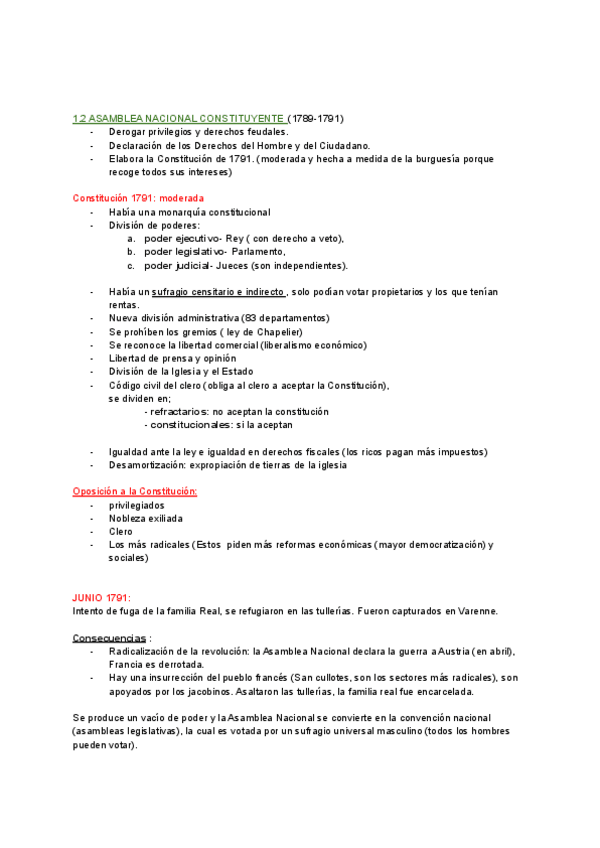 1.2 ASAMBLEA NACIONAL CONSTITUYENTE (1789-1791)
- Derogar privilegios y derechos feudales.
- Declaración de los Derechos del Hombre y del Ciudadano.
- Elabora la Constitución de 1791. (moderada y hecha a medida de la burguesía porque recoge todos sus intereses)

Constitución 1791: moderada
- Había una monarquía constitucional
- División de poderes:
 a. poder ejecutivo- Rey ( con derecho a veto),
 b. poder legislativo- Parlamento,
 c. poder judicial- Jueces (son independientes).

- Había un sufragio censitario e indirecto , solo podían votar propietarios y los que tenían rentas.
- Nueva división administrativa (83 departamentos)
- Se prohíben los gremios ( ley de Chapelier)
- Se reconoce la libertad comercial (liberalismo económico)
- Libertad de prensa y opinión
- División de la Iglesia y el Estado
- Código civil del clero (obliga al clero a aceptar la Constitución), se dividen en;
 - refractarios: no aceptan la constitución
 - constitucionales: si la aceptan

- Igualdad ante la ley e igualdad en derechos fiscales (los ricos pagan más impuestos)
- Desamortización: expropiación de tierras de la iglesia

Oposición a la Constitución:
- privilegiados
- Nobleza exiliada
- Clero
- Los más radicales (Estos piden más reformas económicas (mayor democratización) y sociales)

JUNIO 1791:
Intento de fuga de la familia Real, se refugiaron en las tullerías. Fueron capturados en Varenne.

Consecuencias :
- Radicalización de la revolución: la Asamblea Nacional declara la guerra a Austria (en abril), Francia es derrotada.
- Hay una insurrección del pueblo francés (San cullotes, son los sectores más radicales), son apoyados por los jacobinos. Asaltaron las tullerías, la familia real fue encarcelada.

Se produce un vacío de poder y la Asamblea Nacional se convierte en la convención nacional (asambleas legislativas), la cual es votada por un sufragio universal masculino (todos los hombres pueden votar).